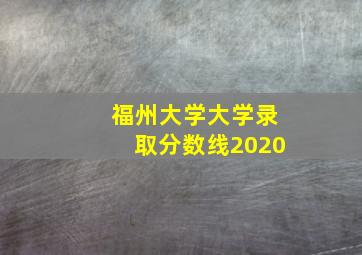 福州大学大学录取分数线2020